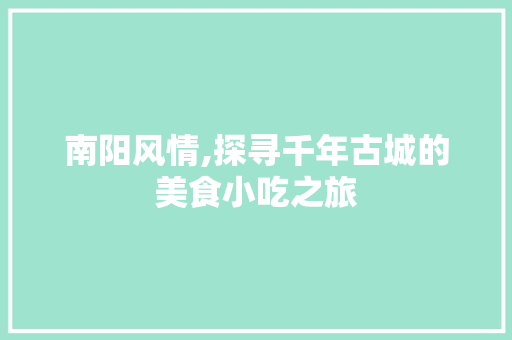 南阳风情,探寻千年古城的美食小吃之旅